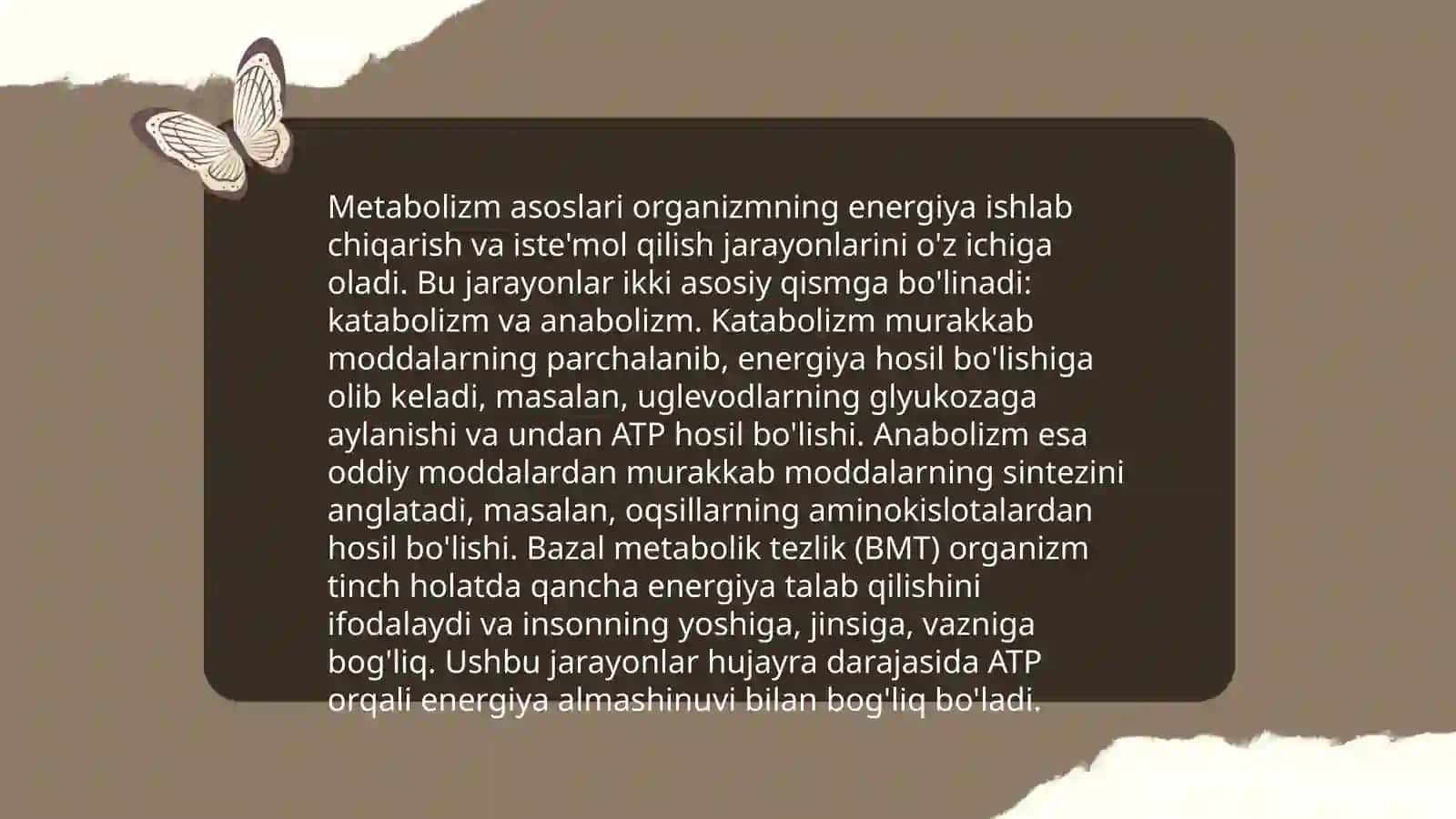 Metabolizm asoslari organizmning energiya ishlab chiqarish va iste'mol qilish jarayonlarini o'z ichiga oladi. Bu jarayonlar ikki asosiy qismga bo'linadi: katabolizm va anabolizm. Katabolizm murakkab moddalarning parchalanib, energiya hosil bo'lishiga olib keladi, masalan, uglevodlarning glyukozaga aylanishi va undan ATP hosil bo'lishi. Anabolizm esa oddiy moddalardan murakkab moddalarning sintezini anglatadi, masalan, oqsillarning aminokislotalardan hosil bo'lishi. Bazal metabolik tezlik (BMT) organizm tinch holatda qancha energiya talab qilishini ifodalaydi va insonning yoshiga, jinsiga, vazniga bog'liq. Ushbu jarayonlar hujayra darajasida ATP orqali energiya almashinuvi bilan bog'liq bo'ladi.